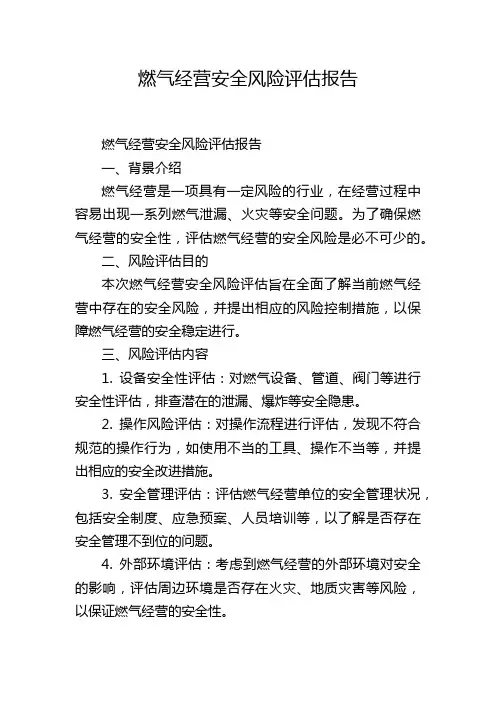 燃气经营安全风险评估报告

燃气经营安全风险评估报告

一、背景介绍

燃气经营是一项具有一定风险的行业，在经营过程中容易出现一系列燃气泄漏、火灾等安全问题。为了确保燃气经营的安全性，评估燃气经营的安全风险是必不可少的。

二、风险评估目的

本次燃气经营安全风险评估旨在全面了解当前燃气经营中存在的安全风险，并提出相应的风险控制措施，以保障燃气经营的安全稳定进行。

三、风险评估内容

1. 设备安全性评估：对燃气设备、管道、阀门等进行安全性评估，排查潜在的泄漏、爆炸等安全隐患。

2. 操作风险评估：对操作流程进行评估，发现不符合规范的操作行为，如使用不当的工具、操作不当等，并提出相应的安全改进措施。

3. 安全管理评估：评估燃气经营单位的安全管理状况，包括安全制度、应急预案、人员培训等，以了解是否存在安全管理不到位的问题。

4. 外部环境评估：考虑到燃气经营的外部环境对安全的影响，评估周边环境是否存在火灾、地质灾害等风险，以保证燃气经营的安全性。